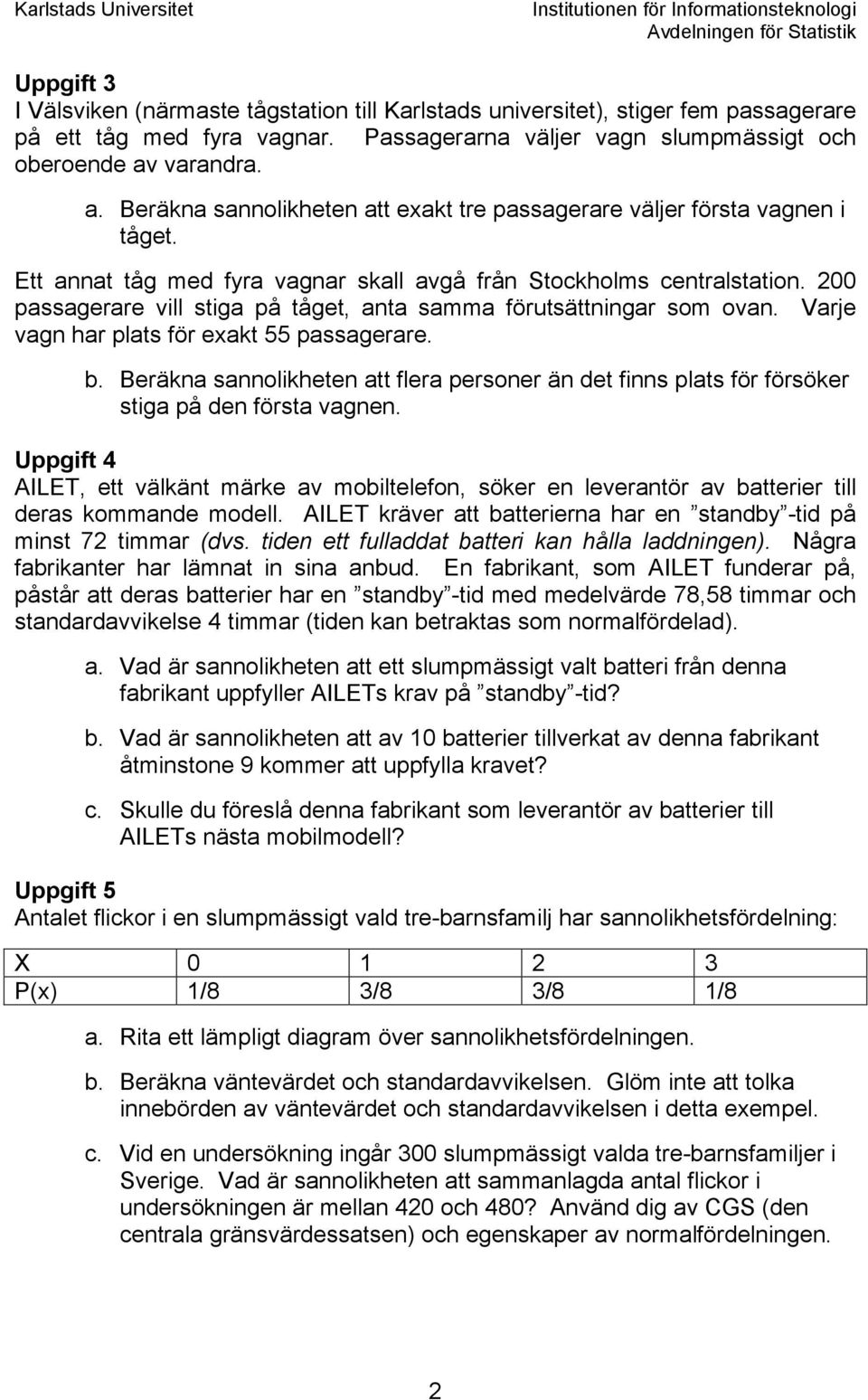 Karlstads Universitet

Institutionen för Informationsteknologi
Avdelningen för Statistik

Uppgift 3
I Välsviken (närmaste tågstation till Karlstads universitet), stiger fem passagerare på ett tåg med fyra vagnar. Passagerarna väljer vagn slumpmässigt och oberoende av varandra.

a. Beräkna sannolikheten att exakt tre passagerare väljer första vagnen i tåget.

Ett annat tåg med fyra vagnar skall avgå från Stockholms centralstation. 200 passagerare vill stiga på tåget, anta samma förutsättningar som ovan. Varje vagn har plats för exakt 55 passagerare.

b. Beräkna sannolikheten att flera personer än det finns plats för försöker stiga på den första vagnen.

Uppgift 4
AILET, ett välkänt märke av mobiltelefon, söker en leverantör av batterier till deras kommande modell. AILET kräver att batterierna har en ”standby”-tid på minst 72 timmar (dvs. tiden ett fulladdat batteri kan hålla laddningen). Några fabrikanter har lämnat in sina anbud. En fabrikant, som AILET funderar på, påstår att deras batterier har en ”standby”-tid med medelvärde 78,58 timmar och standardavvikelse 4 timmar (tiden kan betraktas som normalfördelad).

a. Vad är sannolikheten att ett slumpmässigt valt batteri från denna fabrikant uppfyller AILETs krav på ”standby”-tid?

b. Vad är sannolikheten att av 10 batterier tillverkat av denna fabrikant åtminstone 9 kommer att uppfylla kravet?

c. Skulle du föreslå denna fabrikant som leverantör av batterier till AILETs nästa mobilmodell?

Uppgift 5
Antalet flickor i en slumpmässigt vald tre-barnsfamilj har sannolikhetsfördelning:

| X | 0 | 1 | 2 | 3 |
|---|---|---|---|---|
| P(x) | 1/8 | 3/8 | 3/8 | 1/8 |

a. Rita ett lämpligt diagram över sannolikhetsfördelningen.

b. Beräkna väntevärdet och standardavvikelsen. Glöm inte att tolka innebörden av väntevärdet och standardavvikelsen i detta exempel.

c. Vid en undersökning ingår 300 slumpmässigt valda tre-barnsfamiljer i Sverige. Vad är sannolikheten att sammanlagda antal flickor i undersökningen är mellan 420 och 480? Använd dig av CGS (den centrala gränsvärdessatsen) och egenskaper av normalfördelningen.

2